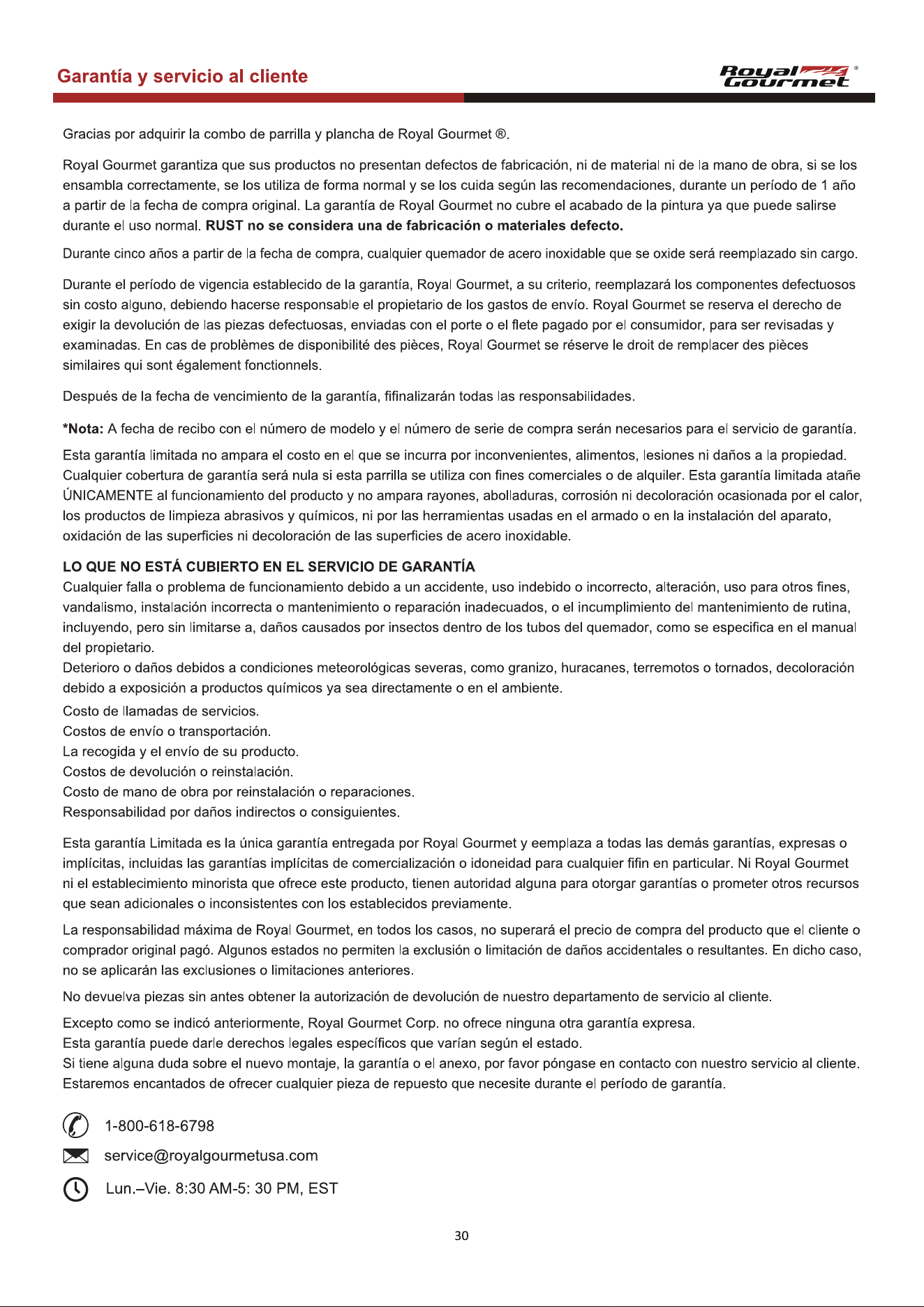 Garantía y servicio al cliente

Royal Gourmet ®

Gracias por adquirir la combo de parrilla y plancha de Royal Gourmet ®.

Royal Gourmet garantiza que sus productos no presentan defectos de fabricación, ni de material ni de la mano de obra, si se los ensambla correctamente, se los utiliza de forma normal y se los cuida según las recomendaciones, durante un período de 1 año a partir de la fecha de compra original. La garantía de Royal Gourmet no cubre el acabado de la pintura ya que puede salirse durante el uso normal. RUST no se considera una de fabricación o materiales defecto.

Durante cinco años a partir de la fecha de compra, cualquier quemador de acero inoxidable que se oxide será reemplazado sin cargo.

Durante el período de vigencia establecido de la garantía, Royal Gourmet, a su criterio, reemplazará los componentes defectuosos sin costo alguno, debiendo hacerse responsable el propietario de los gastos de envío. Royal Gourmet se reserva el derecho de exigir la devolución de las piezas defectuosas, enviadas con el porte o el flete pagado por el consumidor, para ser revisadas y examinadas. En cas de problèmes de disponibilité des pièces, Royal Gourmet se réserve le droit de remplacer des pièces similaires qui sont également fonctionnels.

Después de la fecha de vencimiento de la garantía, fifinalizarán todas las responsabilidades.

*Nota: A fecha de recibo con el número de modelo y el número de serie de compra serán necesarios para el servicio de garantía.

Esta garantía limitada no ampara el costo en el que se incurra por inconvenientes, alimentos, lesiones ni daños a la propiedad. Cualquier cobertura de garantía será nula si esta parrilla se utiliza con fines comerciales o de alquiler. Esta garantía limitada atañe ÚNICAMENTE al funcionamiento del producto y no ampara rayones, abolladuras, corrosión ni decoloración ocasionada por el calor, los productos de limpieza abrasivos y químicos, ni por las herramientas usadas en el armado o en la instalación del aparato, oxidación de las superficies ni decoloración de las superficies de acero inoxidable.

LO QUE NO ESTÁ CUBIERTO EN EL SERVICIO DE GARANTÍA
Cualquier falla o problema de funcionamiento debido a un accidente, uso indebido o incorrecto, alteración, uso para otros fines, vandalismo, instalación incorrecta o mantenimiento o reparación inadecuados, o el incumplimiento del mantenimiento de rutina, incluyendo, pero sin limitarse a, daños causados por insectos dentro de los tubos del quemador, como se especifica en el manual del propietario.
Deterioro o daños debidos a condiciones meteorológicas severas, como granizo, huracanes, terremotos o tornados, decoloración debido a exposición a productos químicos ya sea directamente o en el ambiente.
Costo de llamadas de servicios.
Costos de envío o transportación.
La recogida y el envío de su producto.
Costos de devolución o reinstalación.
Costo de mano de obra por reinstalación o reparaciones.
Responsabilidad por daños indirectos o consiguientes.

Esta garantía Limitada es la única garantía entregada por Royal Gourmet y eemplaza a todas las demás garantías, expresas o implícitas, incluidas las garantías implícitas de comercialización o idoneidad para cualquier fifin en particular. Ni Royal Gourmet ni el establecimiento minorista que ofrece este producto, tienen autoridad alguna para otorgar garantías o prometer otros recursos que sean adicionales o inconsistentes con los establecidos previamente.

La responsabilidad máxima de Royal Gourmet, en todos los casos, no superará el precio de compra del producto que el cliente o comprador original pagó. Algunos estados no permiten la exclusión o limitación de daños accidentales o resultantes. En dicho caso, no se aplicarán las exclusiones o limitaciones anteriores.

No devuelva piezas sin antes obtener la autorización de devolución de nuestro departamento de servicio al cliente.

Excepto como se indicó anteriormente, Royal Gourmet Corp. no ofrece ninguna otra garantía expresa.
Esta garantía puede darle derechos legales específicos que varían según el estado.
Si tiene alguna duda sobre el nuevo montaje, la garantía o el anexo, por favor póngase en contacto con nuestro servicio al cliente.
Estaremos encantados de ofrecer cualquier pieza de repuesto que necesite durante el período de garantía.

1-800-618-6798

service@royalgourmetusa.com

Lun.–Vie. 8:30 AM-5: 30 PM, EST

30